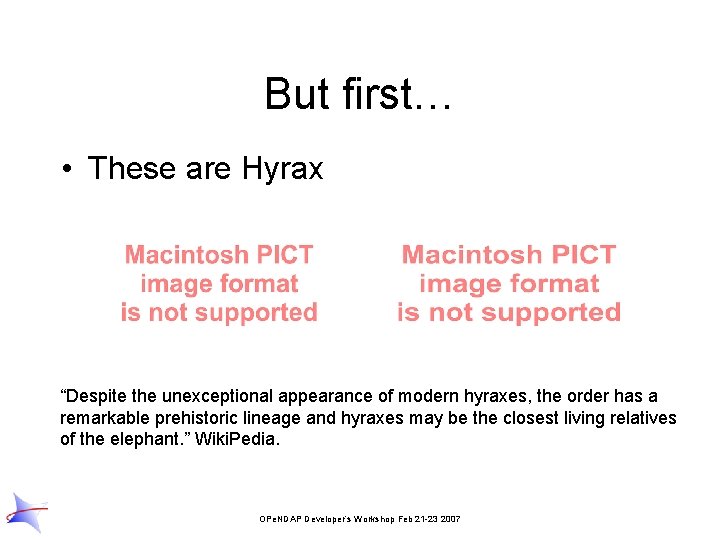 But first…

• These are Hyrax

Macintosh PICT image format is not supported

Macintosh PICT image format is not supported

"Despite the unexceptional appearance of modern hyraxes, the order has a remarkable prehistoric lineage and hyraxes may be the closest living relatives of the elephant." WikiPedia.

OPeNDAP Developer's Workshop Feb 21-23 2007